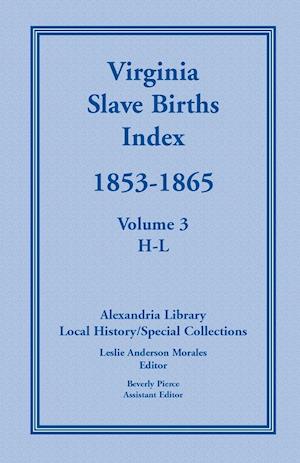 Virginia
Slave Births
Index

1853-1865

Volume 3
H-L

Alexandria Library
Local History/Special Collections

Leslie Anderson Morales
Editor

Beverly Pierce
Assistant Editor